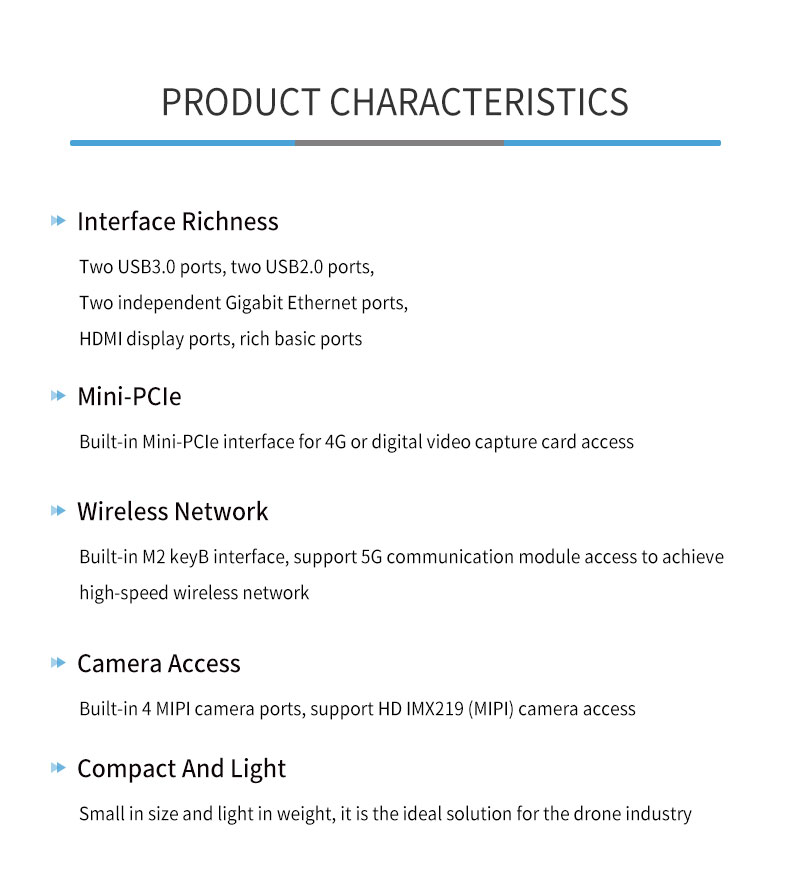 PRODUCT CHARACTERISTICS

Interface Richness

Two USB3.0 ports, two USB2.0 ports,
Two independent Gigabit Ethernet ports,
HDMI display ports, rich basic ports

Mini-PCIe

Built-in Mini-PCIe interface for 4G or digital video capture card access

Wireless Network

Built-in M2 keyB interface, support 5G communication module access to achieve high-speed wireless network

Camera Access

Built-in 4 MIPI camera ports, support HD IMX219 (MIPI) camera access

Compact And Light

Small in size and light in weight, it is the ideal solution for the drone industry